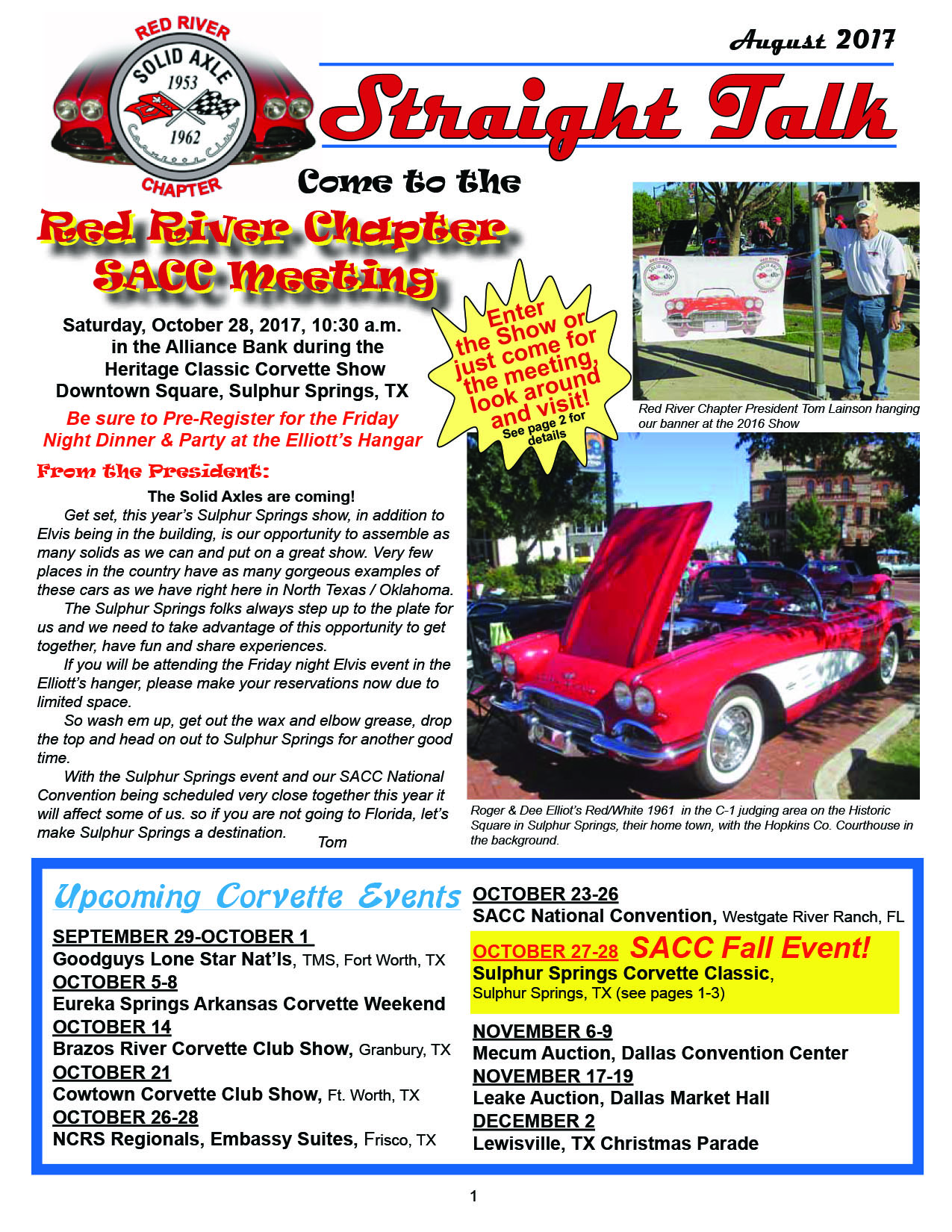 RED RIVER
SOLID AXLE
1953
1962
Corvette Club
CHAPTER

August 2017

Straight Talk

Come to the

Red River Chapter SACC Meeting

Saturday, October 28, 2017, 10:30 a.m. in the Alliance Bank during the Heritage Classic Corvette Show Downtown Square, Sulphur Springs, TX

Be sure to Pre-Register for the Friday Night Dinner & Party at the Elliott's Hangar

Enter the Show or just come for the meeting, look around and visit! See page 2 for details

Red River Chapter President Tom Lainson hanging our banner at the 2016 Show

From the President:

The Solid Axles are coming!

Get set, this year's Sulphur Springs show, in addition to Elvis being in the building, is our opportunity to assemble as many solids as we can and put on a great show. Very few places in the country have as many gorgeous examples of these cars as we have right here in North Texas / Oklahoma.

The Sulphur Springs folks always step up to the plate for us and we need to take advantage of this opportunity to get together, have fun and share experiences.

If you will be attending the Friday night Elvis event in the Elliott's hanger, please make your reservations now due to limited space.

So wash em up, get out the wax and elbow grease, drop the top and head on out to Sulphur Springs for another good time.

With the Sulphur Springs event and our SACC National Convention being scheduled very close together this year it will affect some of us. so if you are not going to Florida, let's make Sulphur Springs a destination.

Tom

Roger & Dee Elliot's Red/White 1961 in the C-1 judging area on the Historic Square in Sulphur Springs, their home town, with the Hopkins Co. Courthouse in the background.

Upcoming Corvette Events

SEPTEMBER 29-OCTOBER 1
Goodguys Lone Star Nat'ls, TMS, Fort Worth, TX
OCTOBER 5-8
Eureka Springs Arkansas Corvette Weekend
OCTOBER 14
Brazos River Corvette Club Show, Granbury, TX
OCTOBER 21
Cowtown Corvette Club Show, Ft. Worth, TX
OCTOBER 26-28
NCRS Regionals, Embassy Suites, Frisco, TX

OCTOBER 23-26
SACC National Convention, Westgate River Ranch, FL
OCTOBER 27-28 SACC Fall Event!
Sulphur Springs Corvette Classic, Sulphur Springs, TX (see pages 1-3)
NOVEMBER 6-9
Mecum Auction, Dallas Convention Center
NOVEMBER 17-19
Leake Auction, Dallas Market Hall
DECEMBER 2
Lewisville, TX Christmas Parade

1